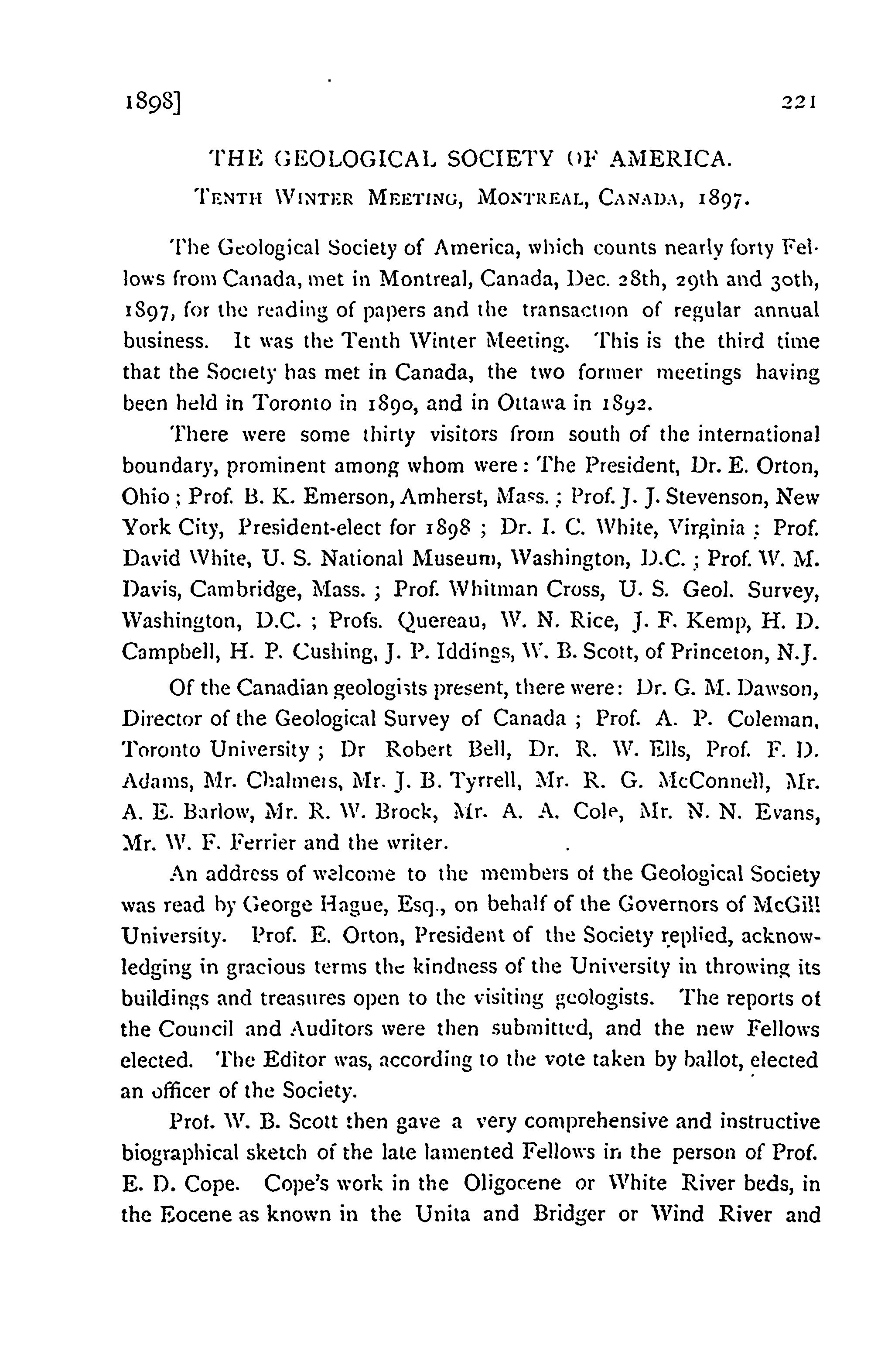 1898] 221

THE GEOLOGICAL SOCIETY OF AMERICA.

TENTH WINTER MEETING, MONTREAL, CANADA, 1897.

The Geological Society of America, which counts nearly forty Fellows from Canada, met in Montreal, Canada, Dec. 28th, 29th and 30th, 1897, for the reading of papers and the transaction of regular annual business. It was the Tenth Winter Meeting. This is the third time that the Society has met in Canada, the two former meetings having been held in Toronto in 1890, and in Ottawa in 1892.

There were some thirty visitors from south of the international boundary, prominent among whom were: The President, Dr. E. Orton, Ohio; Prof. B. K. Emerson, Amherst, Mass.; Prof. J. J. Stevenson, New York City, President-elect for 1898; Dr. I. C. White, Virginia; Prof. David White, U. S. National Museum, Washington, D.C.; Prof. W. M. Davis, Cambridge, Mass.; Prof. Whitman Cross, U. S. Geol. Survey, Washington, D.C.; Profs. Quereau, W. N. Rice, J. F. Kemp, H. D. Campbell, H. P. Cushing, J. P. Iddings, W. B. Scott, of Princeton, N.J.

Of the Canadian geologists present, there were: Dr. G. M. Dawson, Director of the Geological Survey of Canada; Prof. A. P. Coleman, Toronto University; Dr Robert Bell, Dr. R. W. Ells, Prof. F. D. Adams, Mr. Chalmers, Mr. J. B. Tyrrell, Mr. R. G. McConnell, Mr. A. E. Barlow, Mr. R. W. Brock, Mr. A. A. Cole, Mr. N. N. Evans, Mr. W. F. Ferrier and the writer.

An address of welcome to the members of the Geological Society was read by George Hague, Esq., on behalf of the Governors of McGill University. Prof. E. Orton, President of the Society replied, acknowledging in gracious terms the kindness of the University in throwing its buildings and treasures open to the visiting geologists. The reports of the Council and Auditors were then submitted, and the new Fellows elected. The Editor was, according to the vote taken by ballot, elected an officer of the Society.

Prof. W. B. Scott then gave a very comprehensive and instructive biographical sketch of the late lamented Fellows in the person of Prof. E. D. Cope. Cope's work in the Oligocene or White River beds, in the Eocene as known in the Unita and Bridger or Wind River and